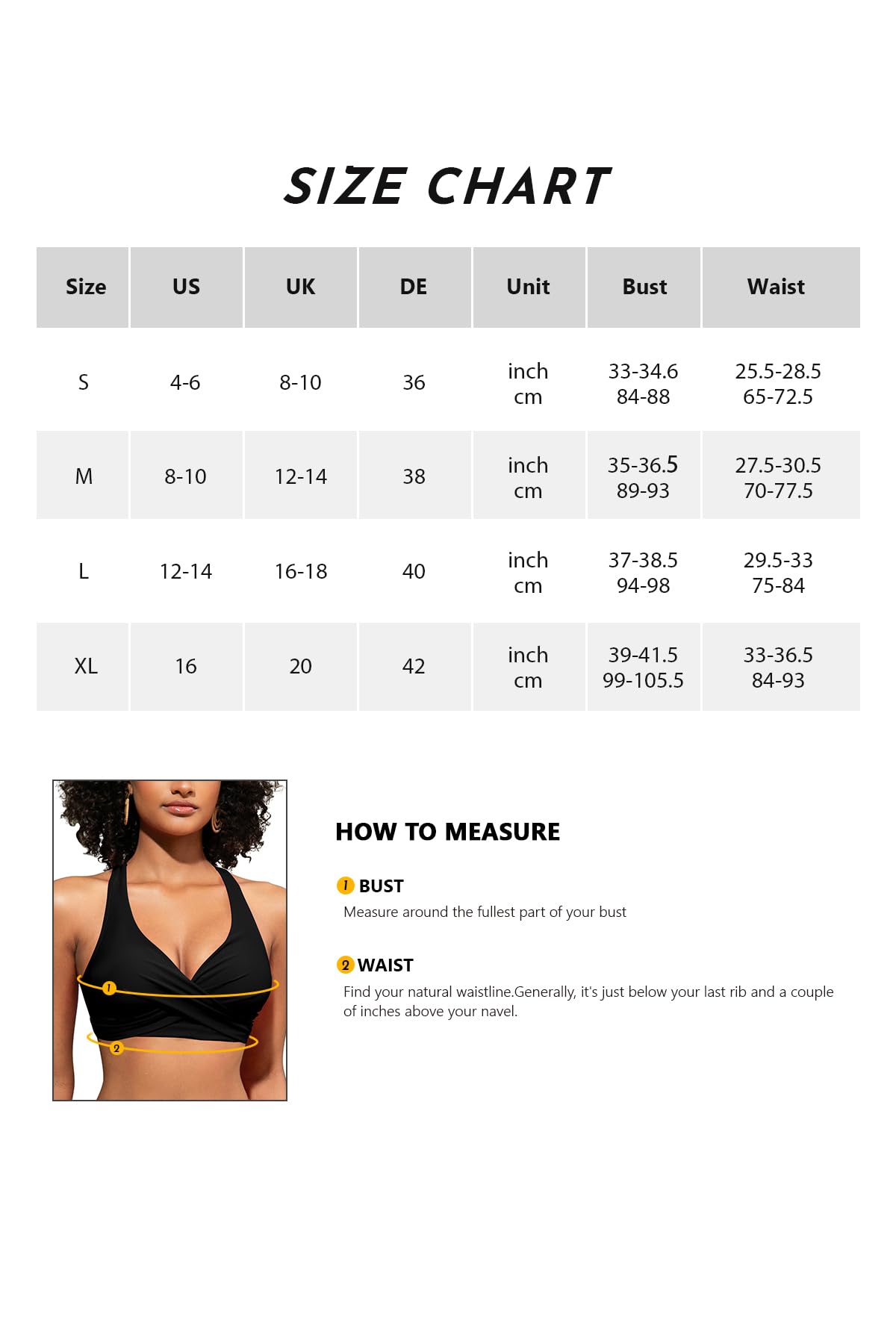 SIZE CHART

| Size | US | UK | DE | Unit | Bust | Waist |
|---|---|---|---|---|---|---|
| S | 4-6 | 8-10 | 36 | inch cm | 33-34.6 84-88 | 25.5-28.5 65-72.5 |
| M | 8-10 | 12-14 | 38 | inch cm | 35-36.5 89-93 | 27.5-30.5 70-77.5 |
| L | 12-14 | 16-18 | 40 | inch cm | 37-38.5 94-98 | 29.5-33 75-84 |
| XL | 16 | 20 | 42 | inch cm | 39-41.5 99-105.5 | 33-36.5 84-93 |

1

2

HOW TO MEASURE

1 BUST
Measure around the fullest part of your bust

2 WAIST
Find your natural waistline.Generally, it's just below your last rib and a couple of inches above your navel.